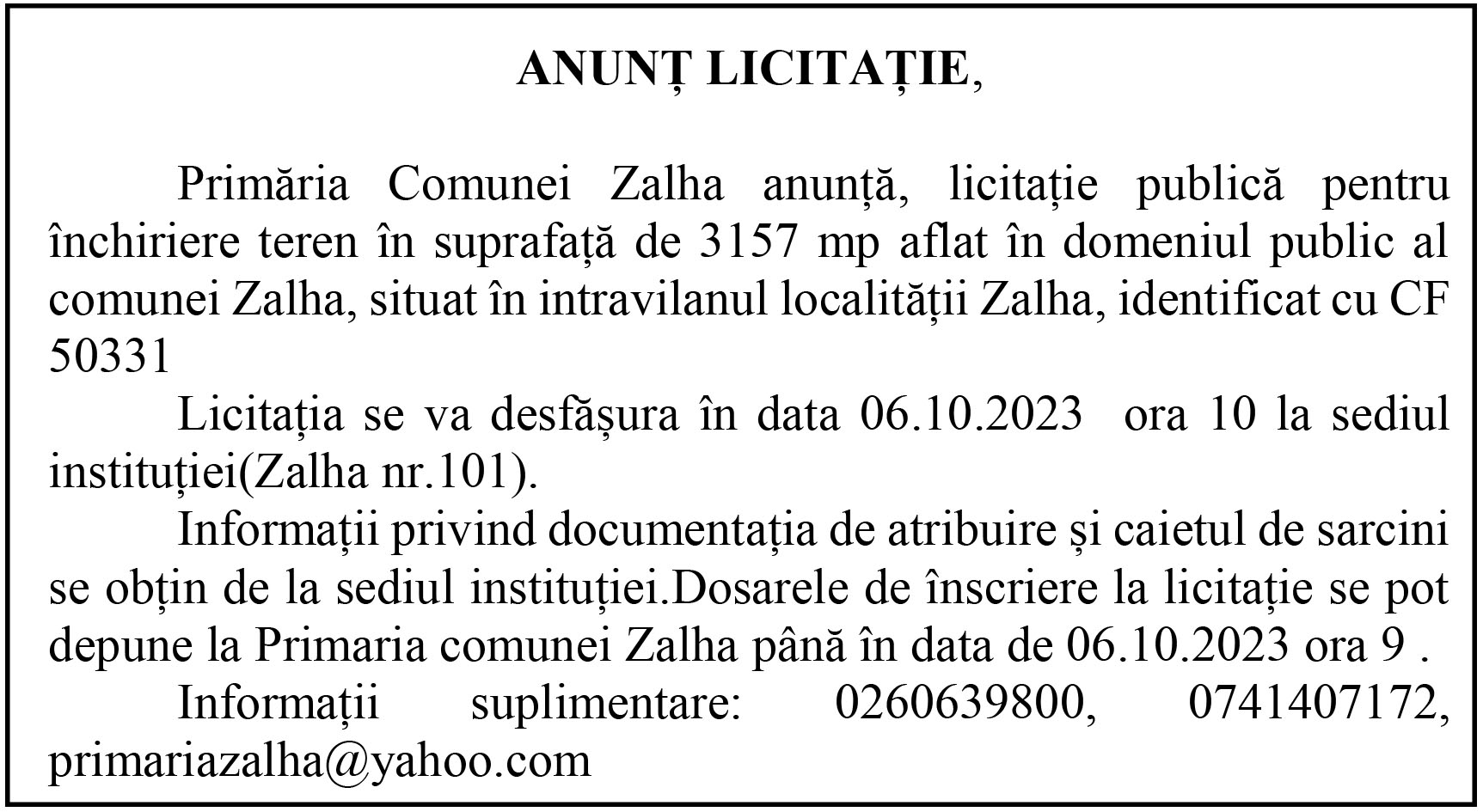 ANUNȚ LICITAȚIE,

Primăria Comunei Zalha anunță, licitație publică pentru închiriere teren în suprafață de 3157 mp aflat în domeniul public al comunei Zalha, situat în intravilanul localității Zalha, identificat cu CF 50331

Licitația se va desfășura în data 06.10.2023 ora 10 la sediul instituției(Zalha nr.101).

Informații privind documentația de atribuire și caietul de sarcini se obțin de la sediul instituției.Dosarele de înscriere la licitație se pot depune la Primaria comunei Zalha până în data de 06.10.2023 ora 9 .

Informații suplimentare: 0260639800, 0741407172, primariazalha@yahoo.com